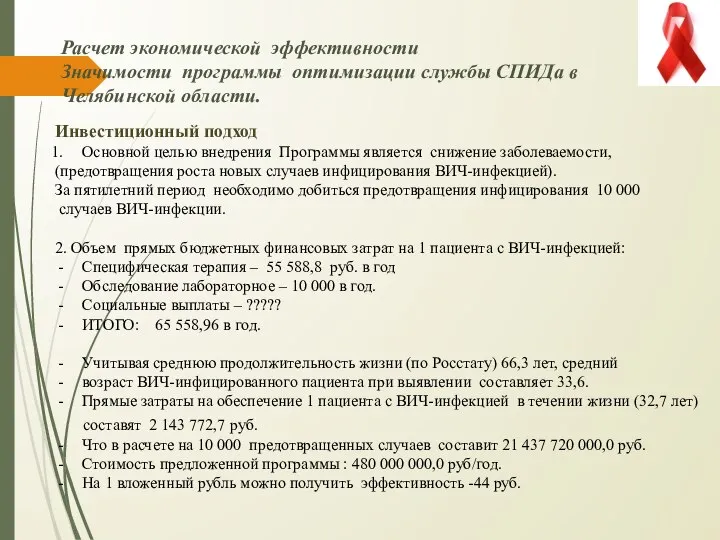 Расчет экономической эффективности
Значимости программы оптимизации службы СПИДа в Челябинской области.

Инвестиционный подход
1. Основной целью внедрения Программы является снижение заболеваемости, (предотвращения роста новых случаев инфицирования ВИЧ-инфекцией).
За пятилетний период необходимо добиться предотвращения инфицирования 10 000 случаев ВИЧ-инфекции.

2. Объем прямых бюджетных финансовых затрат на 1 пациента с ВИЧ-инфекцией:
- Специфическая терапия – 55 588,8 руб. в год
- Обследование лабораторное – 10 000 в год.
- Социальные выплаты – ?????
- ИТОГО: 65 558,96 в год.

- Учитывая среднюю продолжительность жизни (по Росстату) 66,3 лет, средний
- возраст ВИЧ-инфицированного пациента при выявлении составляет 33,6.
- Прямые затраты на обеспечение 1 пациента с ВИЧ-инфекцией в течении жизни (32,7 лет) составят 2 143 772,7 руб.
- Что в расчете на 10 000 предотвращенных случаев составит 21 437 720 000,0 руб.
- Стоимость предложенной программы : 480 000 000,0 руб/год.
- На 1 вложенный рубль можно получить эффективность -44 руб.